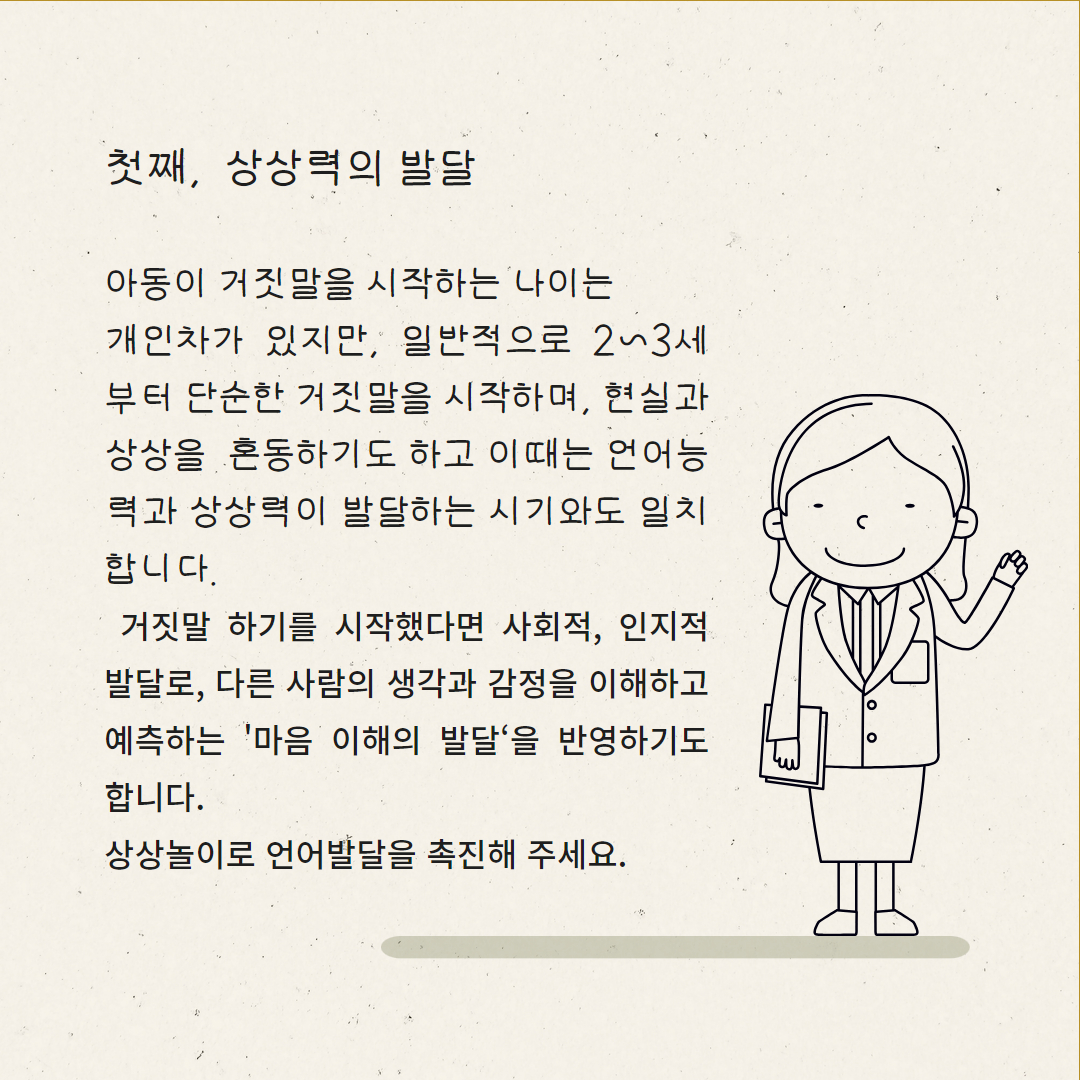 첫째, 상상력의 발달

아동이 거짓말을 시작하는 나이는 개인차가 있지만, 일반적으로 2~3세부터 단순한 거짓말을 시작하며, 현실과 상상을 혼동하기도 하고 이때는 언어능력과 상상력이 발달하는 시기와도 일치합니다.

거짓말 하기를 시작했다면 사회적, 인지적 발달로, 다른 사람의 생각과 감정을 이해하고 예측하는 '마음 이해의 발달'을 반영하기도 합니다.
상상놀이로 언어발달을 촉진해 주세요.